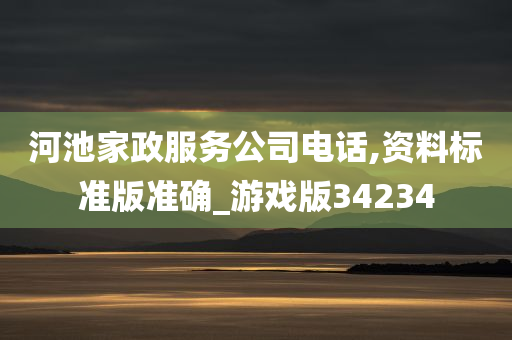 河池家政服务公司电话,资料标准版准确_游戏版34234